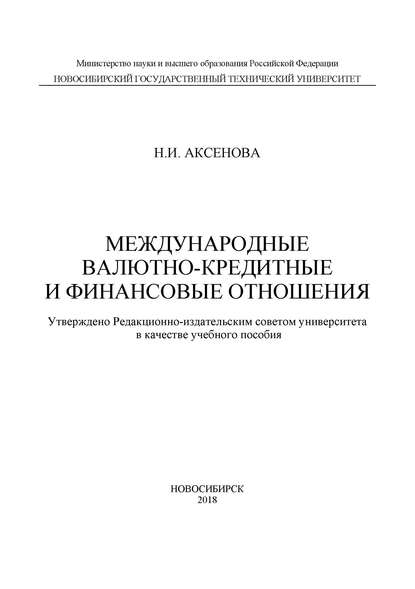 Министерство науки и высшего образования Российской Федерации
НОВОСИБИРСКИЙ ГОСУДАРСТВЕННЫЙ ТЕХНИЧЕСКИЙ УНИВЕРСИТЕТ

Н.И. АКСЕНОВА

МЕЖДУНАРОДНЫЕ
ВАЛЮТНО-КРЕДИТНЫЕ
И ФИНАНСОВЫЕ ОТНОШЕНИЯ

Утверждено Редакционно-издательским советом университета
в качестве учебного пособия

НОВОСИБИРСК
2018